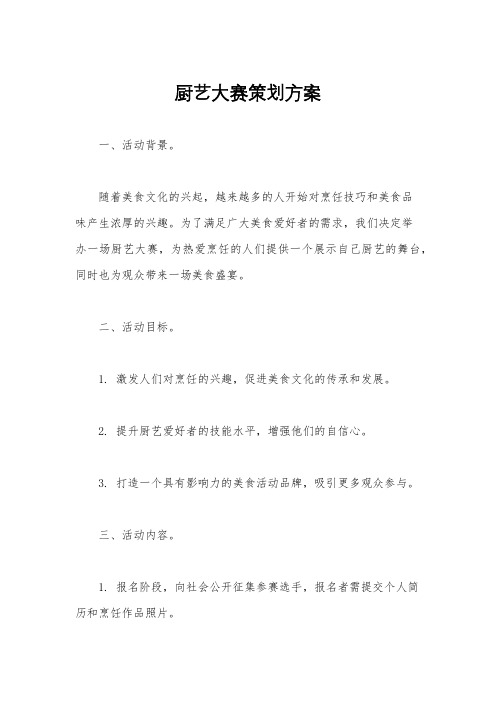 厨艺大赛策划方案

一、活动背景。

随着美食文化的兴起，越来越多的人开始对烹饪技巧和美食品味产生浓厚的兴趣。为了满足广大美食爱好者的需求，我们决定举办一场厨艺大赛，为热爱烹饪的人们提供一个展示自己厨艺的舞台，同时也为观众带来一场美食盛宴。

二、活动目标。

1. 激发人们对烹饪的兴趣，促进美食文化的传承和发展。

2. 提升厨艺爱好者的技能水平，增强他们的自信心。

3. 打造一个具有影响力的美食活动品牌，吸引更多观众参与。

三、活动内容。

1. 报名阶段，向社会公开征集参赛选手，报名者需提交个人简历和烹饪作品照片。